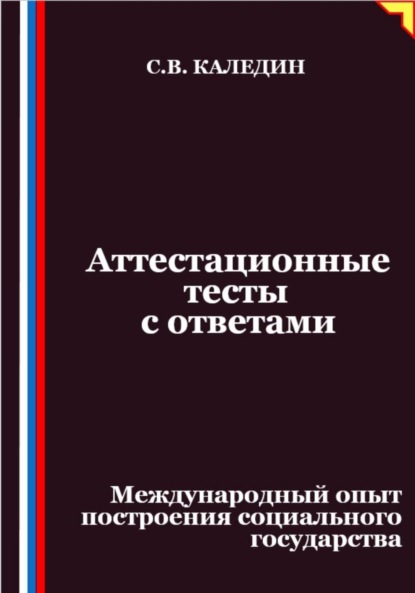 С.В. КАЛЕДИН

Аттестационные тесты с ответами

Международный опыт построения социального государства